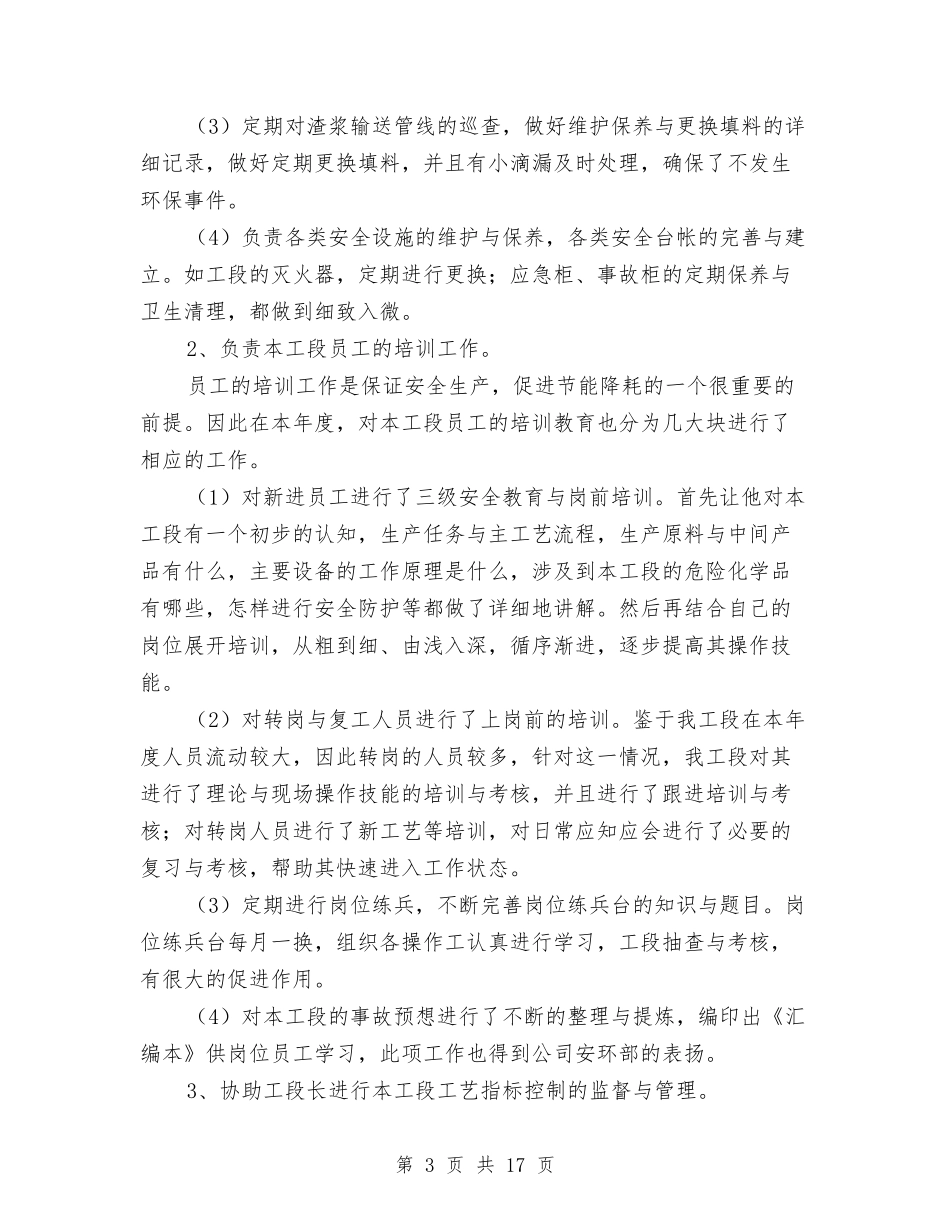 （3）定期对渣浆输送管线的巡查，做好维护保养与更换填料的详细记录，做好定期更换填料，并且有小滴漏及时处理，确保了不发生环保事件。

（4）负责各类安全设施的维护与保养，各类安全台帐的完善与建立。如工段的灭火器，定期进行更换；应急柜、事故柜的定期保养与卫生清理，都做到细致入微。

2、负责本工段员工的培训工作。

员工的培训工作是保证安全生产，促进节能降耗的一个很重要的前提。因此在本年度，对本工段员工的培训教育也分为几大块进行了相应的工作。

（1）对新进员工进行了三级安全教育与岗前培训。首先让他对本工段有一个初步的认知，生产任务与主工艺流程，生产原料与中间产品有什么，主要设备的工作原理是什么，涉及到本工段的危险化学品有哪些，怎样进行安全防护等都做了详细地讲解。然后再结合自己的岗位展开培训，从粗到细、由浅入深，循序渐进，逐步提高其操作技能。

（2）对转岗与复工人员进行了上岗前的培训。鉴于我工段在本年度人员流动较大，因此转岗的人员较多，针对这一情况，我工段对其进行了理论与现场操作技能的培训与考核，并且进行了跟进培训与考核；对转岗人员进行了新工艺等培训，对日常应知应会进行了必要的复习与考核，帮助其快速进入工作状态。

（3）定期进行岗位练兵，不断完善岗位练兵台的知识与题目。岗位练兵台每月一换，组织各操作工认真进行学习，工段抽查与考核，有很大的促进作用。

（4）对本工段的事故预想进行了不断的整理与提炼，编印出《汇编本》供岗位员工学习，此项工作也得到公司安环部的表扬。

3、协助工段长进行本工段工艺指标控制的监督与管理。

第 3 页 共 17 页